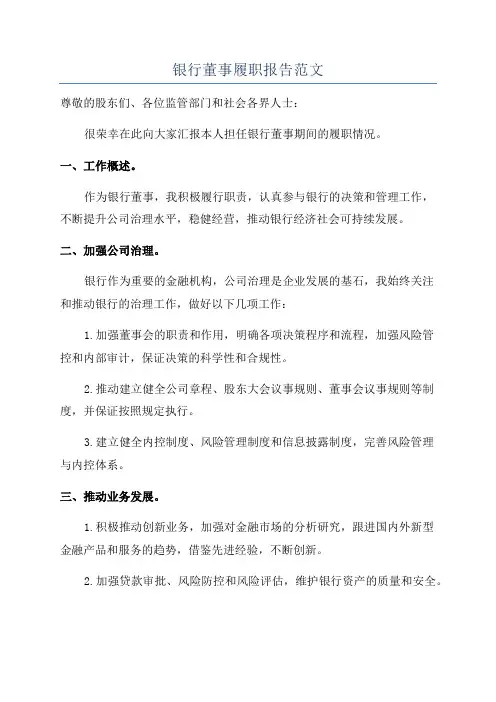 银行董事履职报告范文

尊敬的股东们、各位监管部门和社会各界人士：

很荣幸在此向大家汇报本人担任银行董事期间的履职情况。

一、工作概述。

作为银行董事，我积极履行职责，认真参与银行的决策和管理工作，不断提升公司治理水平，稳健经营，推动银行经济社会可持续发展。

二、加强公司治理。

银行作为重要的金融机构，公司治理是企业发展的基石，我始终关注和推动银行的治理工作，做好以下几项工作：

1.加强董事会的职责和作用，明确各项决策程序和流程，加强风险管控和内部审计，保证决策的科学性和合规性。

2.推动建立健全公司章程、股东大会议事规则、董事会议事规则等制度，并保证按照规定执行。

3.建立健全内控制度、风险管理制度和信息披露制度，完善风险管理与内控体系。

三、推动业务发展。

1.积极推动创新业务，加强对金融市场的分析研究，跟进国内外新型金融产品和服务的趋势，借鉴先进经验，不断创新。

2.加强贷款审批、风险防控和风险评估，维护银行资产的质量和安全。